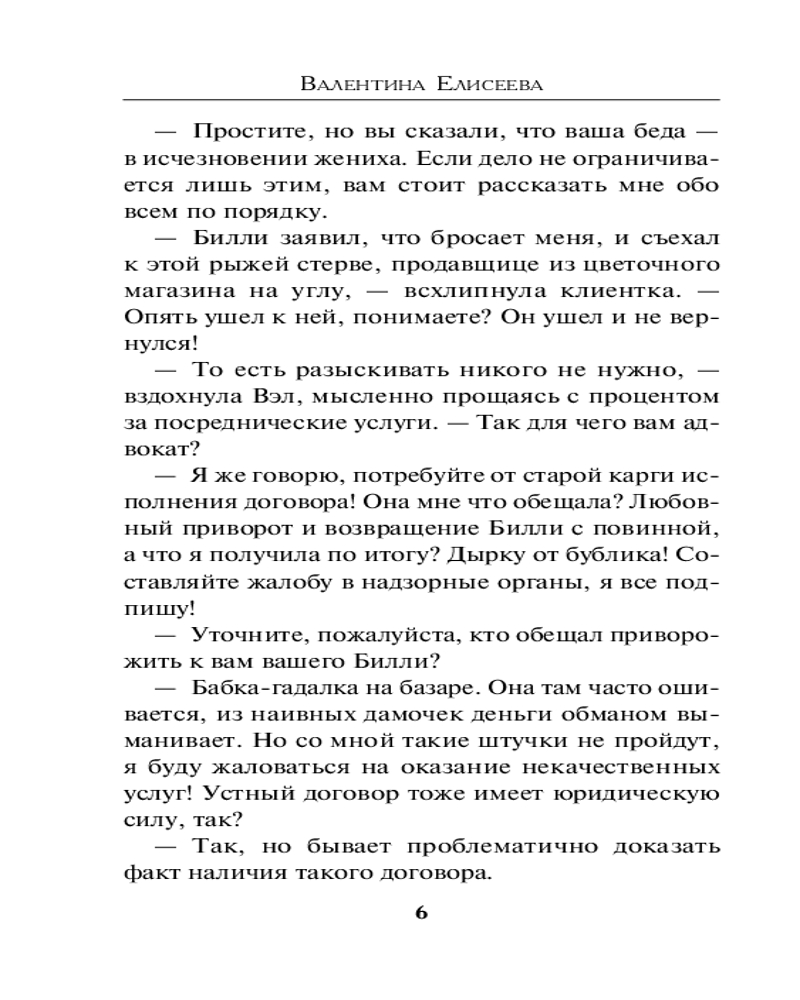 Валентина Елисеева

— Простите, но вы сказали, что ваша беда — в исчезновении жениха. Если дело не ограничивается лишь этим, вам стоит рассказать мне обо всем по порядку.

— Билли заявил, что бросает меня, и съехал к этой рыжей стерве, продавщице из цветочного магазина на углу, — всхлипнула клиентка. — Опять ушел к ней, понимаете? Он ушел и не вернулся!

— То есть разыскивать никого не нужно, — вздохнула Вэл, мысленно прощаясь с процентом за посреднические услуги. — Так для чего вам адвокат?

— Я же говорю, потребуйте от старой карги исполнения договора! Она мне что обещала? Любовный приворот и возвращение Билли с повинной, а что я получила по итогу? Дырку от бублика! Составляйте жалобу в надзорные органы, я все подпишу!

— Уточните, пожалуйста, кто обещал приворожить к вам вашего Билли?

— Бабка-гадалка на базаре. Она там часто ошивается, из наивных дамочек деньги обманом выманивает. Но со мной такие штучки не пройдут, я буду жаловаться на оказание некачественных услуг! Устный договор тоже имеет юридическую силу, так?

— Так, но бывает проблематично доказать факт наличия такого договора.

6